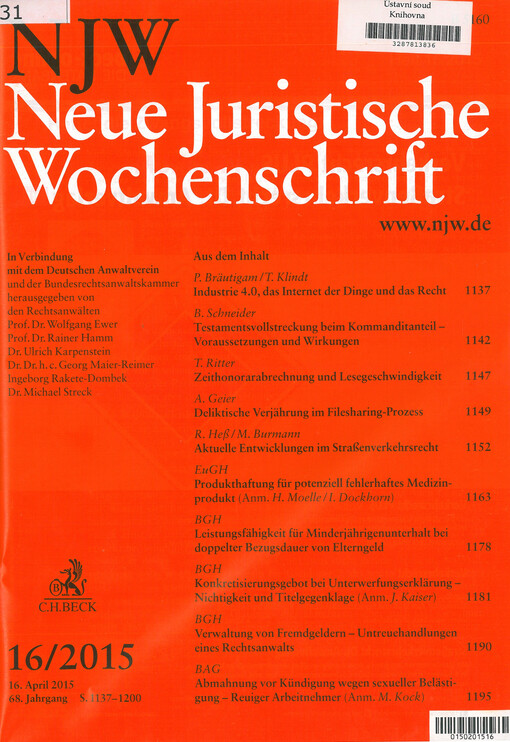 31

Ústavní soud
Knihovna
3287813836

160

NJW
Neue Juristische Wochenschrift
www.njw.de

In Verbindung mit dem Deutschen Anwaltverein und der Bundesrechtsanwaltskammer herausgegeben von den Rechtsanwälten
Prof. Dr. Wolfgang Ewer
Prof. Dr. Rainer Hamm
Dr. Ulrich Karpenstein
Dr. Dr. h. c. Georg Maier-Reimer
Ingeborg Rakete-Dombek
Dr. Michael Streck

C.H.BECK

16/2015
16. April 2015
68. Jahrgang S. 1137–1200

Aus dem Inhalt

P. Bräutigam / T. Klindt
Industrie 4.0, das Internet der Dinge und das Recht 1137

B. Schneider
Testamentsvollstreckung beim Kommanditanteil – Voraussetzungen und Wirkungen 1142

T. Ritter
Zeithonorarabrechnung und Lesegeschwindigkeit 1147

A. Geier
Deliktische Verjährung im Filesharing-Prozess 1149

R. Heß / M. Burmann
Aktuelle Entwicklungen im Straßenverkehrsrecht 1152

EuGH
Produkthaftung für potenziell fehlerhaftes Medizinprodukt (Anm. H. Moelle / I. Dockhorn) 1163

BGH
Leistungsfähigkeit für Minderjährigenunterhalt bei doppelter Bezugsdauer von Elterngeld 1178

BGH
Konkretisierungsgebot bei Unterwerfungserklärung – Nichtigkeit und Titelgegenklage (Anm. J. Kaiser) 1181

BGH
Verwaltung von Fremdgeldern – Untreuehandlungen eines Rechtsanwalts 1190

BAG
Abmahnung vor Kündigung wegen sexueller Belästigung – Reuiger Arbeitnehmer (Anm. M. Kock) 1195

0150201516